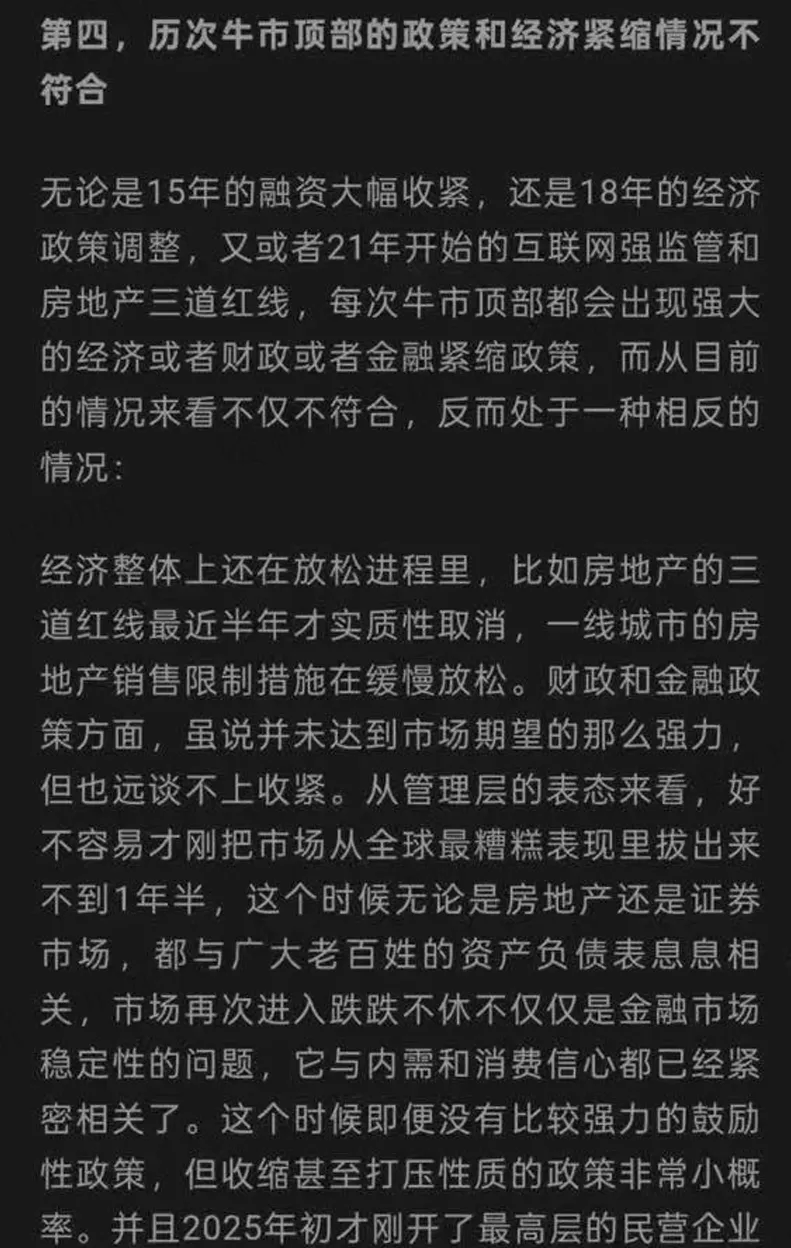 第四，历次牛市顶部的政策和经济紧缩情况不符合

无论是15年的融资大幅收紧，还是18年的经济政策调整，又或者21年开始的互联网强监管和房地产三道红线，每次牛市顶部都会出现强大的经济或者财政或者金融紧缩政策，而从目前的情况来看不仅不符合，反而处于一种相反的情况：

经济整体上还在放松进程里，比如房地产的三道红线最近半年才实质性取消，一线城市的房地产销售限制措施在缓慢放松。财政和金融政策方面，虽说并未达到市场期望的那么强力，但也远谈不上收紧。从管理层的表态来看，好不容易才刚把市场从全球最糟糕表现里拔出来不到1年半，这个时候无论是房地产还是证券市场，都与广大老百姓的资产负债表息息相关，市场再次进入跌跌不休不仅仅是金融市场稳定性的问题，它与内需和消费信心都已经紧密相关了。这个时候即便没有比较强力的鼓励性政策，但收缩甚至打压性质的政策非常小概率。并且2025年初才刚开了最高层的民营企业